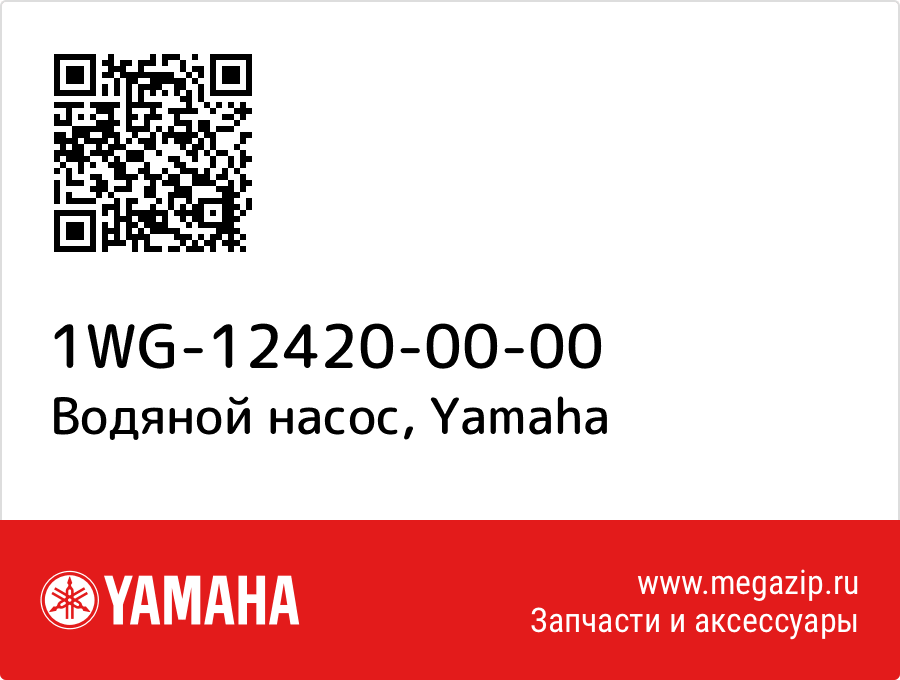 1WG-12420-00-00
Водяной насос, Yamaha

YAMAHA

www.megazip.ru
Запчасти и аксессуары